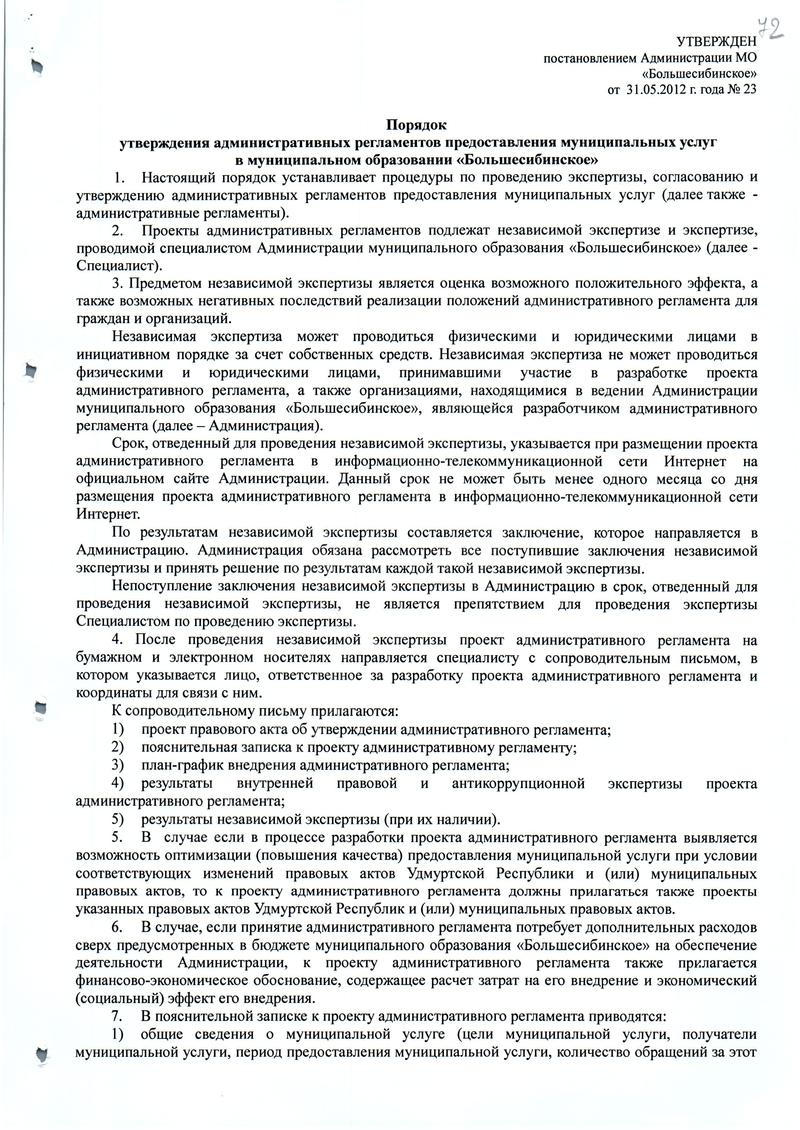 72

УТВЕРЖДЕН
постановлением Администрации МО «Большесибинское»
от 31.05.2012 г. года № 23

Порядок
утверждения административных регламентов предоставления муниципальных услуг в муниципальном образовании «Большесибинское»

1. Настоящий порядок устанавливает процедуры по проведению экспертизы, согласованию и утверждению административных регламентов предоставления муниципальных услуг (далее также - административные регламенты).

2. Проекты административных регламентов подлежат независимой экспертизе и экспертизе, проводимой специалистом Администрации муниципального образования «Большесибинское» (далее - Специалист).

3. Предметом независимой экспертизы является оценка возможного положительного эффекта, а также возможных негативных последствий реализации положений административного регламента для граждан и организаций.

Независимая экспертиза может проводиться физическими и юридическими лицами в инициативном порядке за счет собственных средств. Независимая экспертиза не может проводиться физическими и юридическими лицами, принимавшими участие в разработке проекта административного регламента, а также организациями, находящимися в ведении Администрации муниципального образования «Большесибинское», являющейся разработчиком административного регламента (далее – Администрация).

Срок, отведенный для проведения независимой экспертизы, указывается при размещении проекта административного регламента в информационно-телекоммуникационной сети Интернет на официальном сайте Администрации. Данный срок не может быть менее одного месяца со дня размещения проекта административного регламента в информационно-телекоммуникационной сети Интернет.

По результатам независимой экспертизы составляется заключение, которое направляется в Администрацию. Администрация обязана рассмотреть все поступившие заключения независимой экспертизы и принять решение по результатам каждой такой независимой экспертизы.

Непоступление заключения независимой экспертизы в Администрацию в срок, отведенный для проведения независимой экспертизы, не является препятствием для проведения экспертизы Специалистом по проведению экспертизы.

4. После проведения независимой экспертизы проект административного регламента на бумажном и электронном носителях направляется специалисту с сопроводительным письмом, в котором указывается лицо, ответственное за разработку проекта административного регламента и координаты для связи с ним.

К сопроводительному письму прилагаются:
1) проект правового акта об утверждении административного регламента;
2) пояснительная записка к проекту административному регламенту;
3) план-график внедрения административного регламента;
4) результаты внутренней правовой и антикоррупционной экспертизы проекта административного регламента;
5) результаты независимой экспертизы (при их наличии).

5. В случае если в процессе разработки проекта административного регламента выявляется возможность оптимизации (повышения качества) предоставления муниципальной услуги при условии соответствующих изменений правовых актов Удмуртской Республики и (или) муниципальных правовых актов, то к проекту административного регламента должны прилагаться также проекты указанных правовых актов Удмуртской Республик и (или) муниципальных правовых актов.

6. В случае, если принятие административного регламента потребует дополнительных расходов сверх предусмотренных в бюджете муниципального образования «Большесибинское» на обеспечение деятельности Администрации, к проекту административного регламента также прилагается финансово-экономическое обоснование, содержащее расчет затрат на его внедрение и экономический (социальный) эффект его внедрения.

7. В пояснительной записке к проекту административного регламента приводятся:
1) общие сведения о муниципальной услуге (цели муниципальной услуги, получатели муниципальной услуги, период предоставления муниципальной услуги, количество обращений за этот